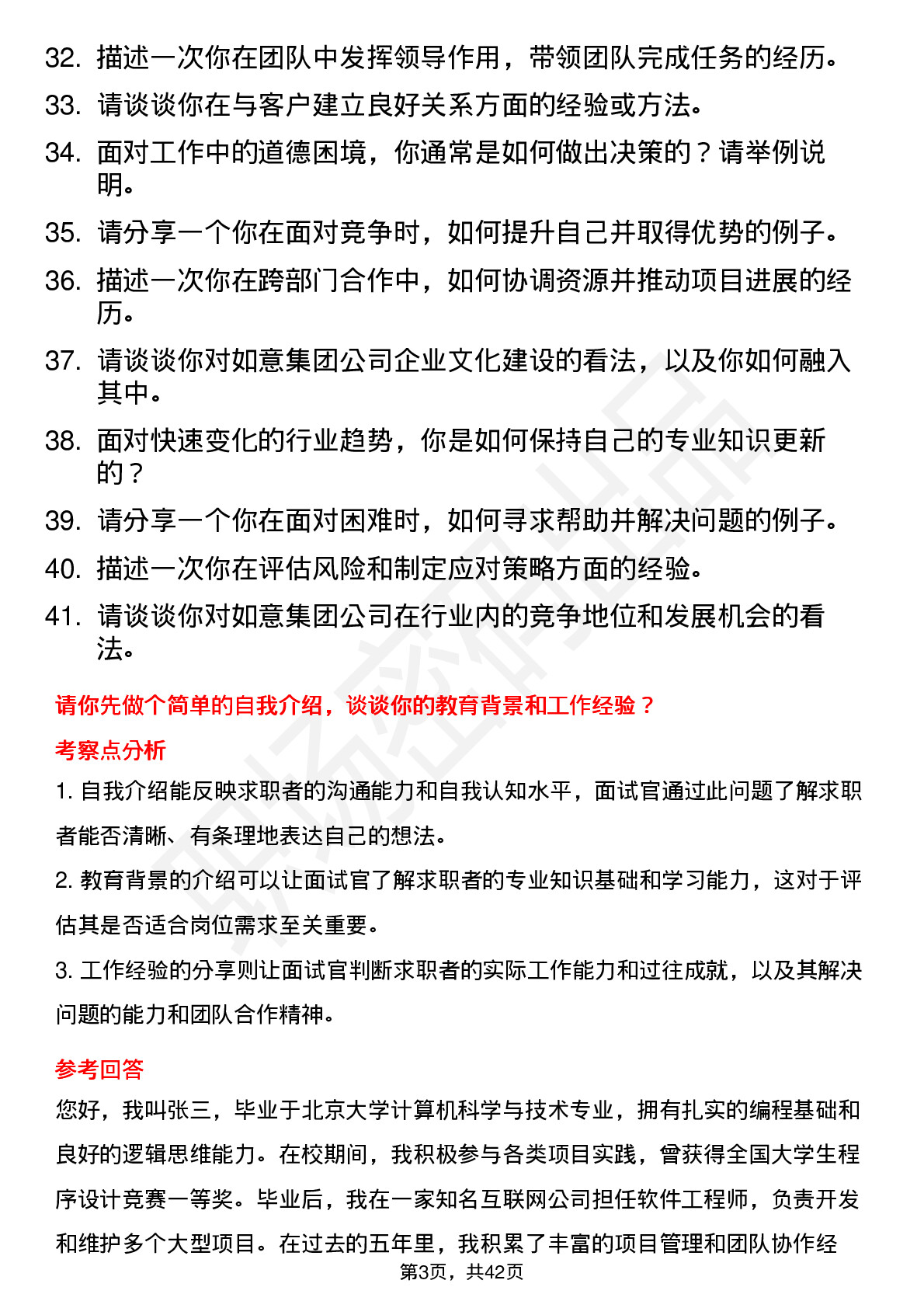 32. 描述一次你在团队中发挥领导作用，带领团队完成任务的经历。

33. 请谈谈你在与客户建立良好关系方面的经验或方法。

34. 面对工作中的道德困境，你通常是如何做出决策的？请举例说明。

35. 请分享一个你在面对竞争时，如何提升自己并取得优势的例子。

36. 描述一次你在跨部门合作中，如何协调资源并推动项目进展的经历。

37. 请谈谈你对如意集团公司企业文化建设的看法，以及你如何融入其中。

38. 面对快速变化的行业趋势，你是如何保持自己的专业知识更新的？

39. 请分享一个你在面对困难时，如何寻求帮助并解决问题的例子。

40. 描述一次你在评估风险和制定应对策略方面的经验。

41. 请谈谈你对如意集团公司在行业内的竞争地位和发展机会的看法。

请你先做个简单的自我介绍，谈谈你的教育背景和工作经验？

考察点分析

1. 自我介绍能反映求职者的沟通能力和自我认知水平，面试官通过此问题了解求职者能否清晰、有条理地表达自己的想法。

2. 教育背景的介绍可以让面试官了解求职者的专业知识基础和学习能力，这对于评估其是否适合岗位需求至关重要。

3. 工作经验的分享则让面试官判断求职者的实际工作能力和过往成就，以及其解决问题的能力和团队合作精神。

参考回答

您好，我叫张三，毕业于北京大学计算机科学与技术专业，拥有扎实的编程基础和良好的逻辑思维能力。在校期间，我积极参与各类项目实践，曾获得全国大学生程序设计竞赛一等奖。毕业后，我在一家知名互联网公司担任软件工程师，负责开发和维护多个大型项目。在过去的五年里，我积累了丰富的项目管理和团队协作经

第3页，共42页